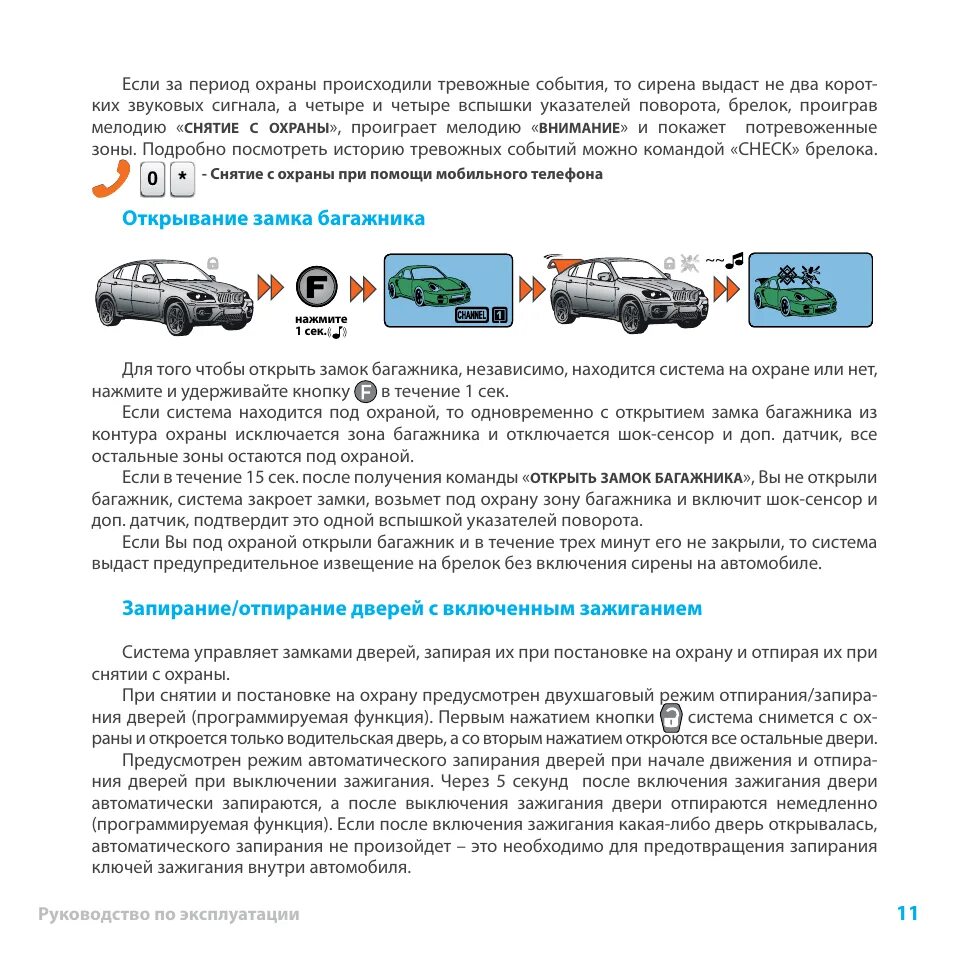 Если за период охраны происходили тревожные события, то сирена выдаст не два коротких звуковых сигнала, а четыре и четыре вспышки указателей поворота, брелок, проиграв мелодию «СНЯТИЕ С ОХРАНЫ», проиграет мелодию «ВНИМАНИЕ» и покажет потревоженные зоны. Подробно посмотреть историю тревожных событий можно командой «CHECK» брелока.

0 * - Снятие с охраны при помощи мобильного телефона

Открывание замка багажника

F
нажмите 1 сек.
CHANNEL 1

Для того чтобы открыть замок багажника, независимо, находится система на охране или нет, нажмите и удерживайте кнопку F в течение 1 сек.

Если система находится под охраной, то одновременно с открытием замка багажника из контура охраны исключается зона багажника и отключается шок-сенсор и доп. датчик, все остальные зоны остаются под охраной.

Если в течение 15 сек. после получения команды «ОТКРЫТЬ ЗАМОК БАГАЖНИКА», Вы не открыли багажник, система закроет замки, возьмет под охрану зону багажника и включит шок-сенсор и доп. датчик, подтвердит это одной вспышкой указателей поворота.

Если Вы под охраной открыли багажник и в течение трех минут его не закрыли, то система выдаст предупредительное извещение на брелок без включения сирены на автомобиле.

Запирание/отпирание дверей с включенным зажиганием

Система управляет замками дверей, запирая их при постановке на охрану и отпирая их при снятии с охраны.

При снятии и постановке на охрану предусмотрен двухшаговый режим отпирания/запирания дверей (программируемая функция). Первым нажатием кнопки система снимется с охраны и откроется только водительская дверь, а со вторым нажатием откроются все остальные двери.

Предусмотрен режим автоматического запирания дверей при начале движения и отпирания дверей при выключении зажигания. Через 5 секунд после включения зажигания двери автоматически запираются, а после выключения зажигания двери отпираются немедленно (программируемая функция). Если после включения зажигания какая-либо дверь открывалась, автоматического запирания не произойдет – это необходимо для предотвращения запирания ключей зажигания внутри автомобиля.

Руководство по эксплуатации 11